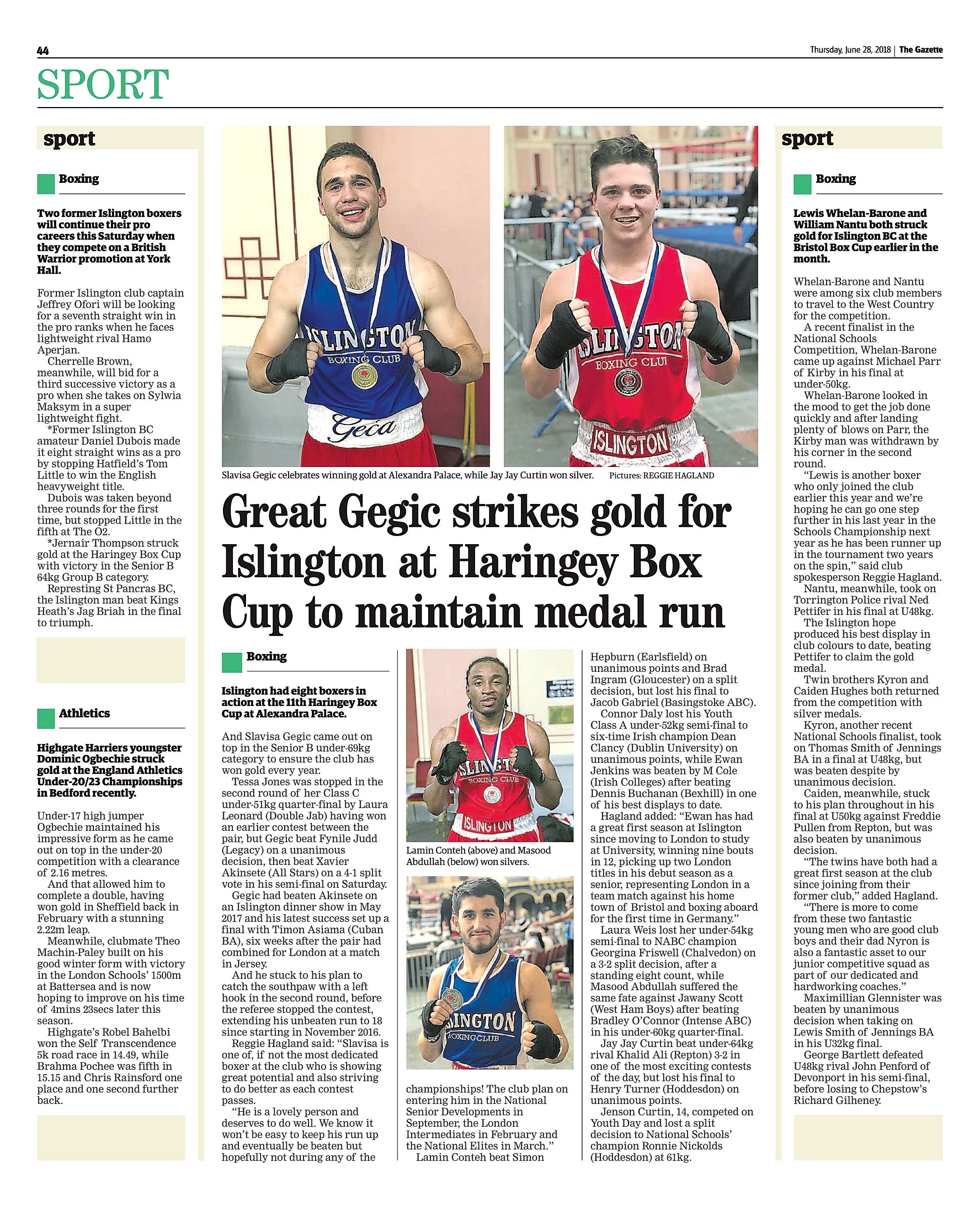 44

Thursday, June 28, 2018 | The Gazette

SPORT

sport

Boxing

Two former Islington boxers will continue their pro careers this Saturday when they compete on a British Warrior promotion at York Hall.

Former Islington club captain Jeffrey Ofori will be looking for a seventh straight win in the pro ranks when he faces lightweight rival Hamo Aperjan.

Cherrelle Brown, meanwhile, will bid for a third successive victory as a pro when she takes on Sylwia Maksym in a super lightweight fight.

*Former Islington BC amateur Daniel Dubois made it eight straight wins as a pro by stopping Hatfield's Tom Little to win the English heavyweight title.

Dubois was taken beyond three rounds for the first time, but stopped Little in the fifth at The O2.

*Jernair Thompson struck gold at the Haringey Box Cup with victory in the Senior B 64kg Group B category.

Represting St Pancras BC, the Islington man beat Kings Heath's Jag Briah in the final to triumph.

Athletics

Highgate Harriers youngster Dominic Ogbechie struck gold at the England Athletics Under-20/23 Championships in Bedford recently.

Under-17 high jumper Ogbechie maintained his impressive form as he came out on top in the under-20 competition with a clearance of 2.16 metres.

And that allowed him to complete a double, having won gold in Sheffield back in February with a stunning 2.22m leap.

Meanwhile, clubmate Theo Machin-Paley built on his good winter form with victory in the London Schools' 1500m at Battersea and is now hoping to improve on his time of 4mins 23secs later this season.

Highgate's Robel Bahelbi won the Self Transcendence 5k road race in 14.49, while Brahma Pochee was fifth in 15.15 and Chris Rainsford one place and one second further back.

ISLINGTON BOXING CLUB Geca

ISLINGTON BOXING CLUB ISLINGTON

Slavisa Gegic celebrates winning gold at Alexandra Palace, while Jay Jay Curtin won silver. Pictures: REGGIE HAGLAND

Great Gegic strikes gold for Islington at Haringey Box Cup to maintain medal run

Boxing

Islington had eight boxers in action at the 11th Haringey Box Cup at Alexandra Palace.

And Slavisa Gegic came out on top in the Senior B under-69kg category to ensure the club has won gold every year.

Tessa Jones was stopped in the second round of her Class C under-51kg quarter-final by Laura Leonard (Double Jab) having won an earlier contest between the pair, but Gegic beat Fynile Judd (Legacy) on a unanimous decision, then beat Xavier Akinsete (All Stars) on a 4-1 split vote in his semi-final on Saturday.

Gegic had beaten Akinsete on an Islington dinner show in May 2017 and his latest success set up a final with Timon Asiama (Cuban BA), six weeks after the pair had combined for London at a match in Jersey.

And he stuck to his plan to catch the southpaw with a left hook in the second round, before the referee stopped the contest, extending his unbeaten run to 18 since starting in November 2016.

Reggie Hagland said: "Slavisa is one of, if not the most dedicated boxer at the club who is showing great potential and also striving to do better as each contest passes.

"He is a lovely person and deserves to do well. We know it won't be easy to keep his run up and eventually be beaten but hopefully not during any of the

ISLINGTON BOXING CLUB ISLINGTON

Lamin Conteh (above) and Masood Abdullah (below) won silvers.

ISLINGTON BOXINGCLUB

championships! The club plan on entering him in the National Senior Developments in September, the London Intermediates in February and the National Elites in March."

Lamin Conteh beat Simon Hepburn (Earlsfield) on unanimous points and Brad Ingram (Gloucester) on a split decision, but lost his final to Jacob Gabriel (Basingstoke ABC).

Connor Daly lost his Youth Class A under-52kg semi-final to six-time Irish champion Dean Clancy (Dublin University) on unanimous points, while Ewan Jenkins was beaten by M Cole (Irish Colleges) after beating Dennis Buchanan (Bexhill) in one of his best displays to date.

Hagland added: "Ewan has had a great first season at Islington since moving to London to study at University, winning nine bouts in 12, picking up two London titles in his debut season as a senior, representing London in a team match against his home town of Bristol and boxing aboard for the first time in Germany."

Laura Weis lost her under-54kg semi-final to NABC champion Georgina Friswell (Chalvedon) on a 3-2 split decision, after a standing eight count, while Masood Abdullah suffered the same fate against Jawany Scott (West Ham Boys) after beating Bradley O'Connor (Intense ABC) in his under-60kg quarter-final.

Jay Jay Curtin beat under-64kg rival Khalid Ali (Repton) 3-2 in one of the most exciting contests of the day, but lost his final to Henry Turner (Hoddesdon) on unanimous points.

Jenson Curtin, 14, competed on Youth Day and lost a split decision to National Schools' champion Ronnie Nickolds (Hoddesdon) at 61kg.

sport

Boxing

Lewis Whelan-Barone and William Nantu both struck gold for Islington BC at the Bristol Box Cup earlier in the month.

Whelan-Barone and Nantu were among six club members to travel to the West Country for the competition.

A recent finalist in the National Schools Competition, Whelan-Barone came up against Michael Parr of Kirby in his final at under-50kg.

Whelan-Barone looked in the mood to get the job done quickly and after landing plenty of blows on Parr, the Kirby man was withdrawn by his corner in the second round.

"Lewis is another boxer who only joined the club earlier this year and we're hoping he can go one step further in his last year in the Schools Championship next year as he has been runner up in the tournament two years on the spin," said club spokesperson Reggie Hagland.

Nantu, meanwhile, took on Torrington Police rival Ned Pettifer in his final at U48kg.

The Islington hope produced his best display in club colours to date, beating Pettifer to claim the gold medal.

Twin brothers Kyron and Caiden Hughes both returned from the competition with silver medals.

Kyron, another recent National Schools finalist, took on Thomas Smith of Jennings BA in a final at U48kg, but was beaten despite by unanimous decision.

Caiden, meanwhile, stuck to his plan throughout in his final at U50kg against Freddie Pullen from Repton, but was also beaten by unanimous decision.

"The twins have both had a great first season at the club since joining from their former club," added Hagland.

"There is more to come from these two fantastic young men who are good club boys and their dad Nyron is also a fantastic asset to our junior competitive squad as part of our dedicated and hardworking coaches."

Maximillian Glennister was beaten by unanimous decision when taking on Lewis Smith of Jennings BA in his U32kg final.

George Bartlett defeated U48kg rival John Penford of Devonport in his semi-final, before losing to Chepstow's Richard Gilheney.